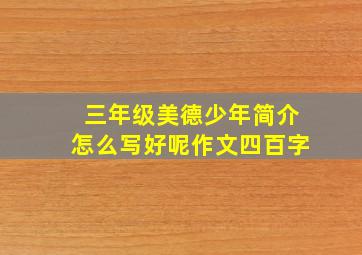 三年级美德少年简介
怎么写好呢作文四百字